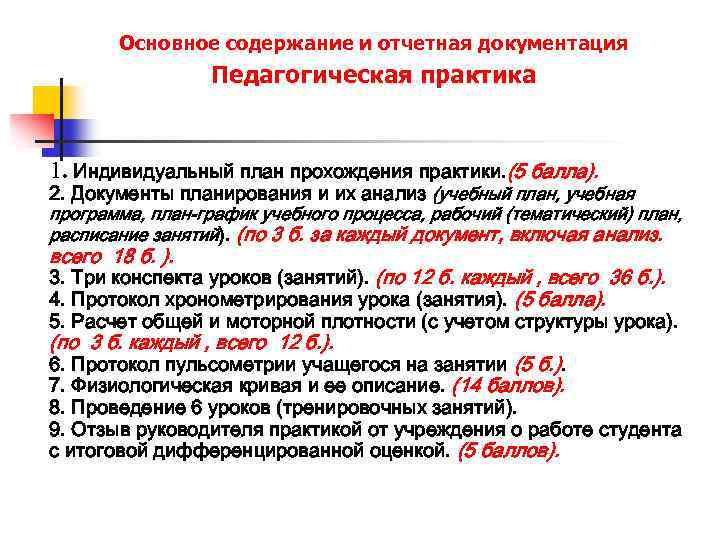 Основное содержание и отчетная документация
Педагогическая практика

1. Индивидуальный план прохождения практики.(5 балла).
2. Документы планирования и их анализ (учебный план, учебная программа, план-график учебного процесса, рабочий (тематический) план, расписание занятий). (по 3 б. за каждый документ, включая анализ. всего 18 б. ).
3. Три конспекта уроков (занятий). (по 12 б. каждый , всего 36 б.).
4. Протокол хронометрирования урока (занятия). (5 балла).
5. Расчет общей и моторной плотности (с учетом структуры урока). (по 3 б. каждый , всего 12 б.).
6. Протокол пульсометрии учащегося на занятии (5 б.).
7. Физиологическая кривая и ее описание. (14 баллов).
8. Проведение 6 уроков (тренировочных занятий).
9. Отзыв руководителя практикой от учреждения о работе студента с итоговой дифференцированной оценкой. (5 баллов).